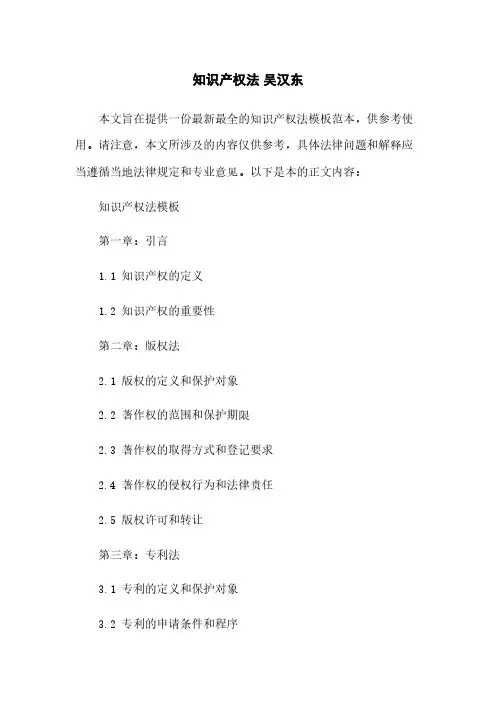 知识产权法 吴汉东

本文旨在提供一份最新最全的知识产权法模板范本，供参考使用。请注意，本文所涉及的内容仅供参考，具体法律问题和解释应当遵循当地法律规定和专业意见。以下是本的正文内容：

知识产权法模板

第一章：引言

1.1 知识产权的定义

1.2 知识产权的重要性

第二章：版权法

2.1 版权的定义和保护对象

2.2 著作权的范围和保护期限

2.3 著作权的取得方式和登记要求

2.4 著作权的侵权行为和法律责任

2.5 版权许可和转让

第三章：专利法

3.1 专利的定义和保护对象

3.2 专利的申请条件和程序